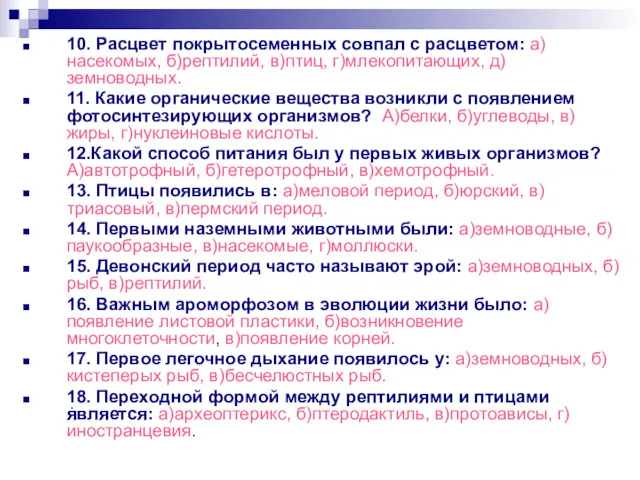 10. Расцвет покрытосеменных совпал с расцветом: а) насекомых, б)рептилий, в)птиц, г)млекопитающих, д) земноводных.

11. Какие органические вещества возникли с появлением фотосинтезирующих организмов? А)белки, б)углеводы, в) жиры, г)нуклеиновые кислоты.

12.Какой способ питания был у первых живых организмов? А)автотрофный, б)гетеротрофный, в)хемотрофный.

13. Птицы появились в: а)меловой период, б)юрский, в) триасовый, в)пермский период.

14. Первыми наземными животными были: а)земноводные, б) паукообразные, в)насекомые, г)моллюски.

15. Девонский период часто называют эрой: а)земноводных, б) рыб, в)рептилий.

16. Важным ароморфозом в эволюции жизни было: а) появление листовой пластики, б)возникновение многоклеточности, в)появление корней.

17. Первое легочное дыхание появилось у: а)земноводных, б) кистеперых рыб, в)бесчелюстных рыб.

18. Переходной формой между рептилиями и птицами является: а)археоптерикс, б)птеродактиль, в)протоависы, г) иностранцевия.